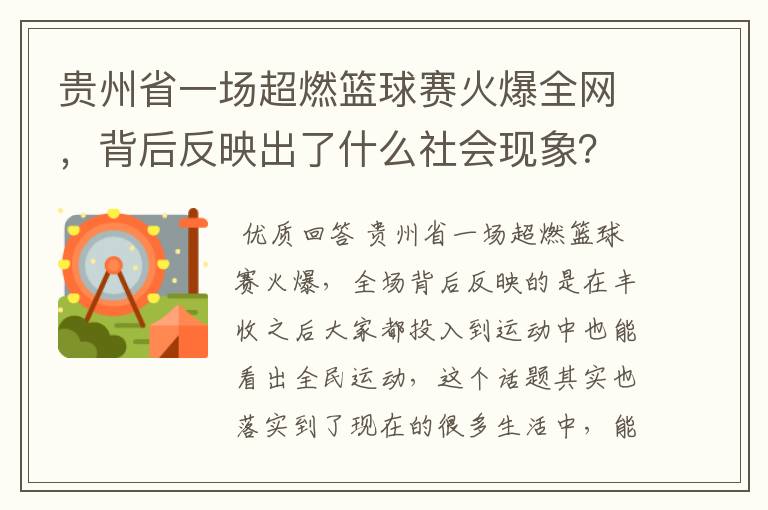 贵州省一场超燃篮球赛火爆全网，背后反映出了什么社会现象？

优质回答 贵州省一场超燃篮球赛火爆，全场背后反映的是在丰收之后大家都投入到运动中也能看出全民运动，这个话题其实也落实到了现在的很多生活中，能